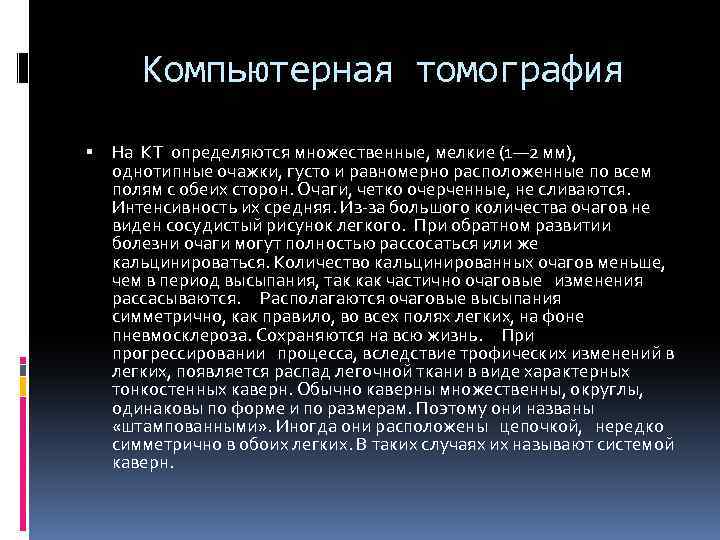 Компьютерная томография

▪ На КТ определяются множественные, мелкие (1—2 мм), однотипные очажки, густо и равномерно расположенные по всем полям с обеих сторон. Очаги, четко очерченные, не сливаются. Интенсивность их средняя. Из-за большого количества очагов не виден сосудистый рисунок легкого. При обратном развитии болезни очаги могут полностью рассосаться или же кальцинироваться. Количество кальцинированных очагов меньше, чем в период высыпания, так как частично очаговые изменения рассасываются. Располагаются очаговые высыпания симметрично, как правило, во всех полях легких, на фоне пневмосклероза. Сохраняются на всю жизнь. При прогрессировании процесса, вследствие трофических изменений в легких, появляется распад легочной ткани в виде характерных тонкостенных каверн. Обычно каверны множественны, округлы, одинаковы по форме и по размерам. Поэтому они названы «штампованными». Иногда они расположены цепочкой, нередко симметрично в обоих легких. В таких случаях их называют системой каверн.